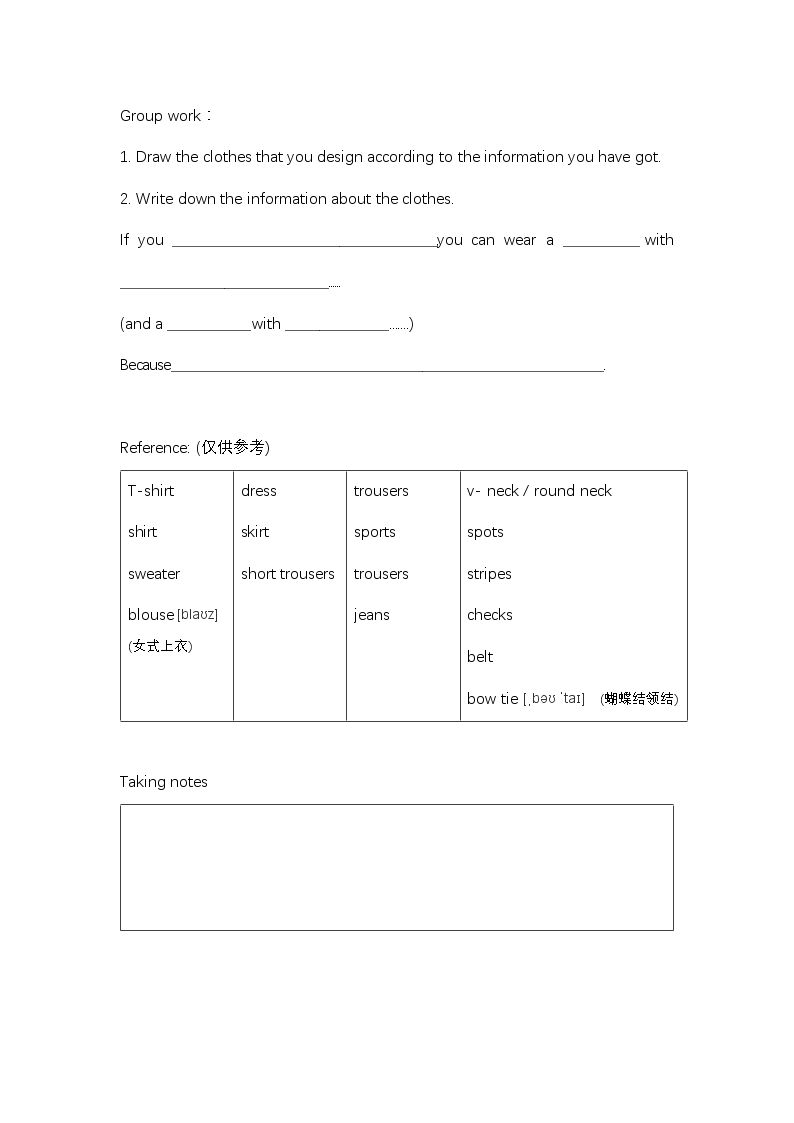 Group work：

1. Draw the clothes that you design according to the information you have got.

2. Write down the information about the clothes.

If you ____you can wear a ____ with ____......

(and a ____with ____.......)

Because____.

Reference: (仅供参考)

| T-shirt | dress | trousers | v- neck / round neck |
|---|---|---|---|
| shirt | skirt | sports | spots |
| sweater | short trousers | trousers | stripes |
| blouse [blaʊz] (女式上衣) |  | jeans | checks |
|  |  |  | belt |
|  |  |  | bow tie [ˌbəʊ ˈtaɪ] (蝴蝶结领结) |

Taking notes